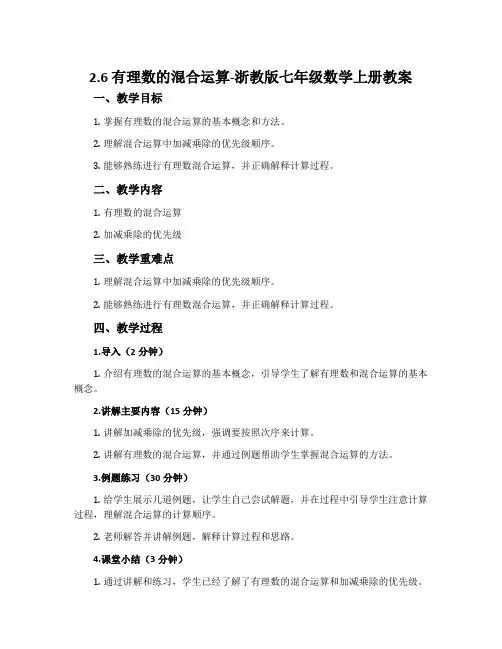 2.6 有理数的混合运算-浙教版七年级数学上册教案

一、教学目标

1. 掌握有理数的混合运算的基本概念和方法。

2. 理解混合运算中加减乘除的优先级顺序。

3. 能够熟练进行有理数混合运算，并正确解释计算过程。

二、教学内容

1. 有理数的混合运算

2. 加减乘除的优先级

三、教学重难点

1. 理解混合运算中加减乘除的优先级顺序。

2. 能够熟练进行有理数混合运算，并正确解释计算过程。

四、教学过程

1.导入（2 分钟）

1. 介绍有理数的混合运算的基本概念，引导学生了解有理数和混合运算的基本概念。

2.讲解主要内容（15 分钟）

1. 讲解加减乘除的优先级，强调要按照次序来计算。

2. 讲解有理数的混合运算，并通过例题帮助学生掌握混合运算的方法。

3.例题练习（30 分钟）

1. 给学生展示几道例题，让学生自己尝试解题，并在过程中引导学生注意计算过程，理解混合运算的计算顺序。

2. 老师解答并讲解例题，解释计算过程和思路。

4.课堂小结（3 分钟）

1. 通过讲解和练习，学生已经了解了有理数的混合运算和加减乘除的优先级。